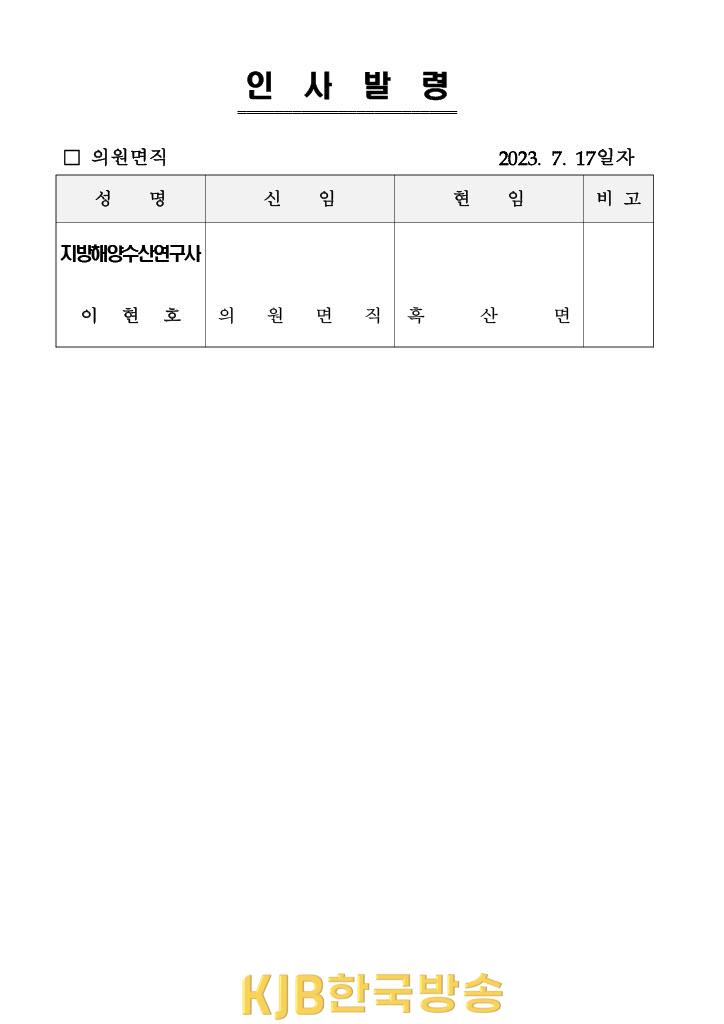 인 사 발 령

□ 의원면직 2023. 7. 17일자

| 성 명 | 신 임 | 현 임 | 비 고 |
|---|---|---|---|
| 지방해양수산연구사 이 현 호 | 의 원 면 직 | 흑 산 면 | |

KJB한국방송